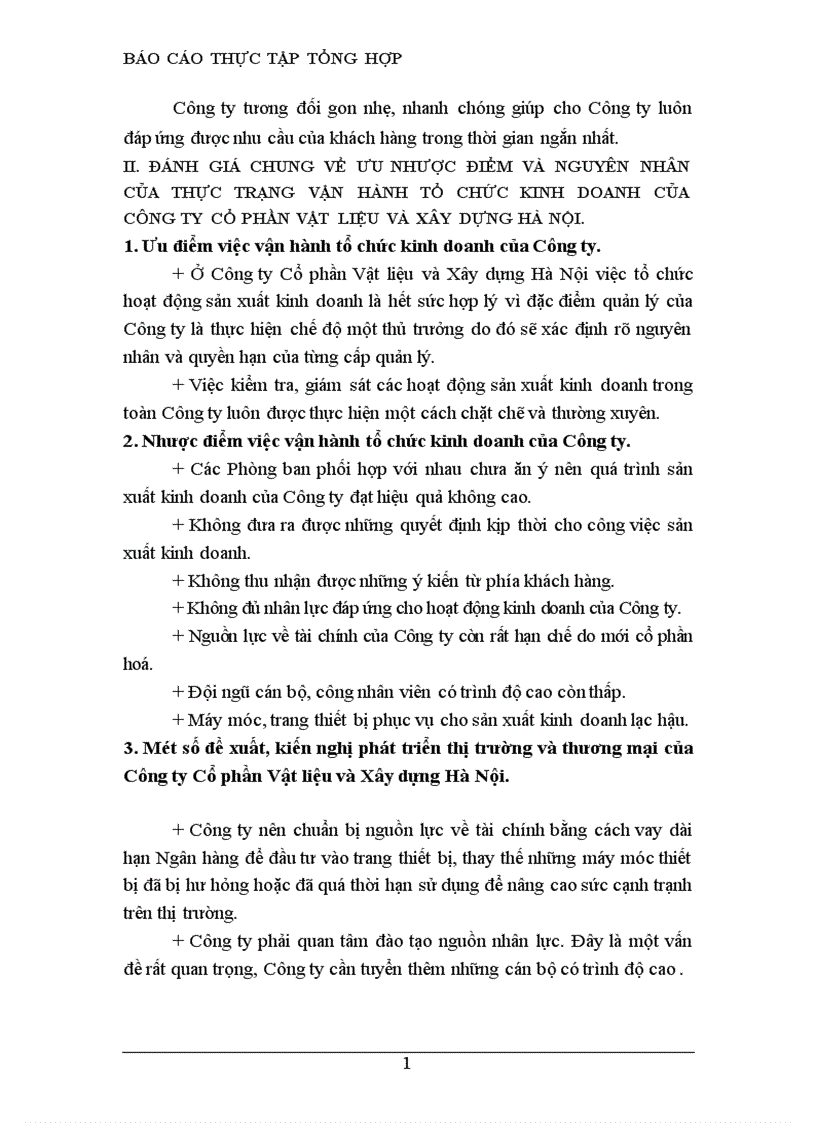 BÁO CÁO THỰC TẬP TỔNG HỢP

Công ty tương đối gon nhẹ, nhanh chóng giúp cho Công ty luôn đáp ứng được nhu cầu của khách hàng trong thời gian ngắn nhất.

II. ĐÁNH GIÁ CHUNG VỀ ƯU NHƯỢC ĐIỂM VÀ NGUYÊN NHÂN CỦA THỰC TRẠNG VẬN HÀNH TỔ CHỨC KINH DOANH CỦA CÔNG TY CỔ PHẦN VẬT LIỆU VÀ XÂY DỰNG HÀ NỘI.

1. Ưu điểm việc vận hành tổ chức kinh doanh của Công ty.

+ Ở Công ty Cổ phần Vật liệu và Xây dựng Hà Nội việc tổ chức hoạt động sản xuất kinh doanh là hết sức hợp lý vì đặc điểm quản lý của Công ty là thực hiện chế độ một thủ trưởng do đó sẽ xác định rõ nguyên nhân và quyền hạn của từng cấp quản lý.

+ Việc kiểm tra, giám sát các hoạt động sản xuất kinh doanh trong toàn Công ty luôn được thực hiện một cách chặt chẽ và thường xuyên.

2. Nhược điểm việc vận hành tổ chức kinh doanh của Công ty.

+ Các Phòng ban phối hợp với nhau chưa ăn ý nên quá trình sản xuất kinh doanh của Công ty đạt hiệu quả không cao.

+ Không đưa ra được những quyết định kịp thời cho công việc sản xuất kinh doanh.

+ Không thu nhận được những ý kiến từ phía khách hàng.

+ Không đủ nhân lực đáp ứng cho hoạt động kinh doanh của Công ty.

+ Nguồn lực về tài chính của Công ty còn rất hạn chế do mới cổ phần hoá.

+ Đội ngũ cán bộ, công nhân viên có trình độ cao còn thấp.

+ Máy móc, trang thiết bị phục vụ cho sản xuất kinh doanh lạc hậu.

3. Mét số đề xuất, kiến nghị phát triển thị trường và thương mại của Công ty Cổ phần Vật liệu và Xây dựng Hà Nội.

+ Công ty nên chuẩn bị nguồn lực về tài chính bằng cách vay dài hạn Ngân hàng để đầu tư vào trang thiết bị, thay thế những máy móc thiết bị đã bị hư hỏng hoặc đã quá thời hạn sử dụng để nâng cao sức cạnh tranh trên thị trường.

+ Công ty phải quan tâm đào tạo nguồn nhân lực. Đây là một vấn đề rất quan trọng, Công ty cần tuyển thêm những cán bộ có trình độ cao .

1